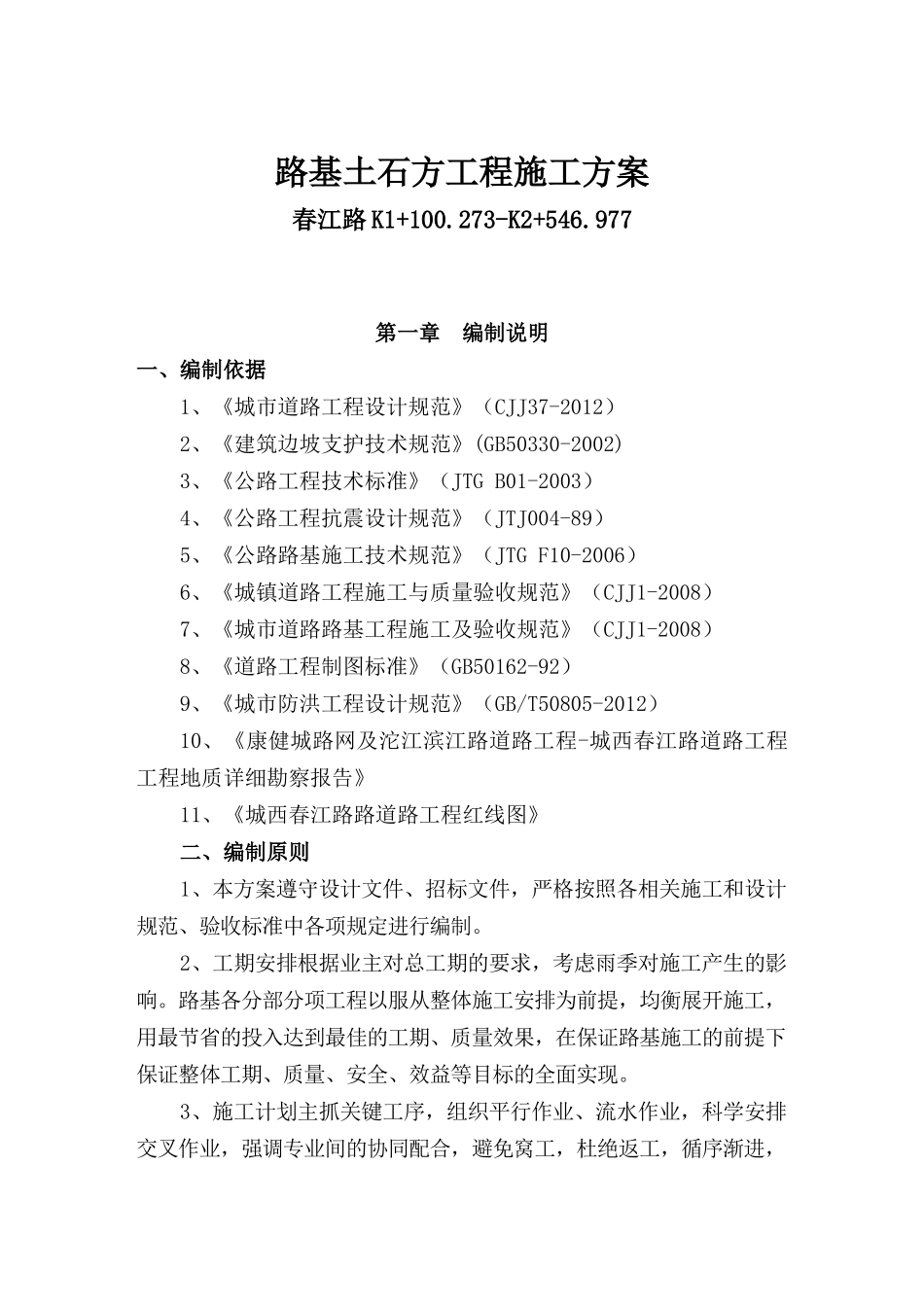 路基土石方工程施工方案

春江路 K1+100.273-K2+546.977

第一章　编制说明

一、编制依据

1、《城市道路工程设计规范》（CJJ37-2012）

2、《建筑边坡支护技术规范》(GB50330-2002)

3、《公路工程技术标准》（JTG B01-2003）

4、《公路工程抗震设计规范》（JTJ004-89）

5、《公路路基施工技术规范》（JTG F10-2006）

6、《城镇道路工程施工与质量验收规范》（CJJ1-2008）

7、《城市道路路基工程施工及验收规范》（CJJ1-2008）

8、《道路工程制图标准》（GB50162-92）

9、《城市防洪工程设计规范》（GB/T50805-2012）

10、《康健城路网及沱江滨江路道路工程-城西春江路道路工程工程地质详细勘察报告》

11、《城西春江路路道路工程红线图》

二、编制原则

1、本方案遵守设计文件、招标文件，严格按照各相关施工和设计规范、验收标准中各项规定进行编制。

2、工期安排根据业主对总工期的要求，考虑雨季对施工产生的影响。路基各分部分项工程以服从整体施工安排为前提，均衡展开施工，用最节省的投入达到最佳的工期、质量效果，在保证路基施工的前提下保证整体工期、质量、安全、效益等目标的全面实现。

3、施工计划主抓关键工序，组织平行作业、流水作业，科学安排交叉作业，强调专业间的协同配合，避免窝工，杜绝返工，循序渐进，